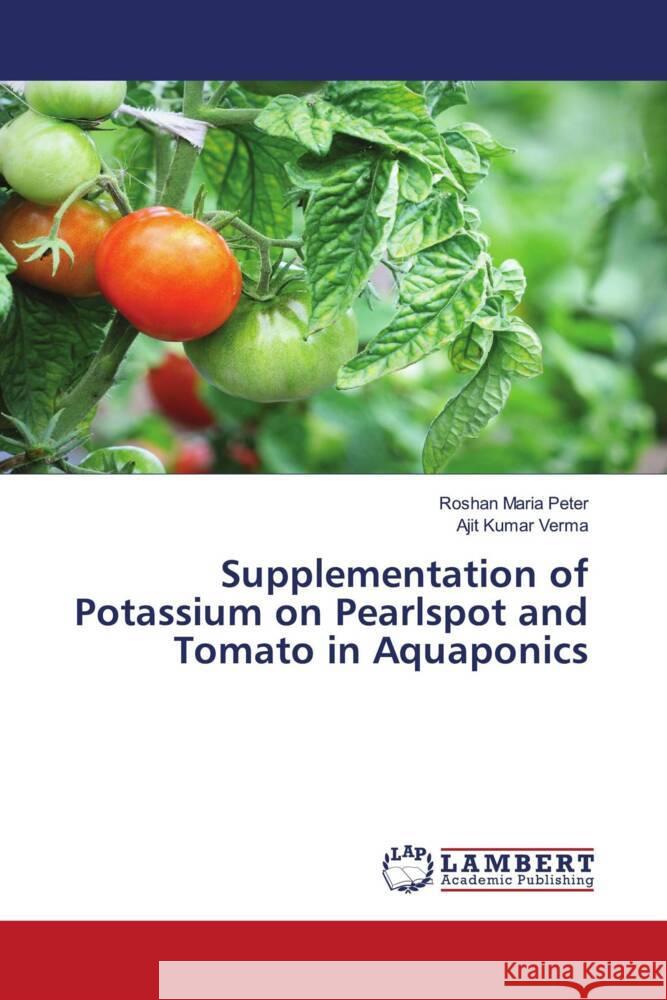 Roshan Maria Peter
Ajit Kumar Verma

Supplementation of Potassium on Pearlspot and Tomato in Aquaponics

LAP
LAMBERT
Academic Publishing